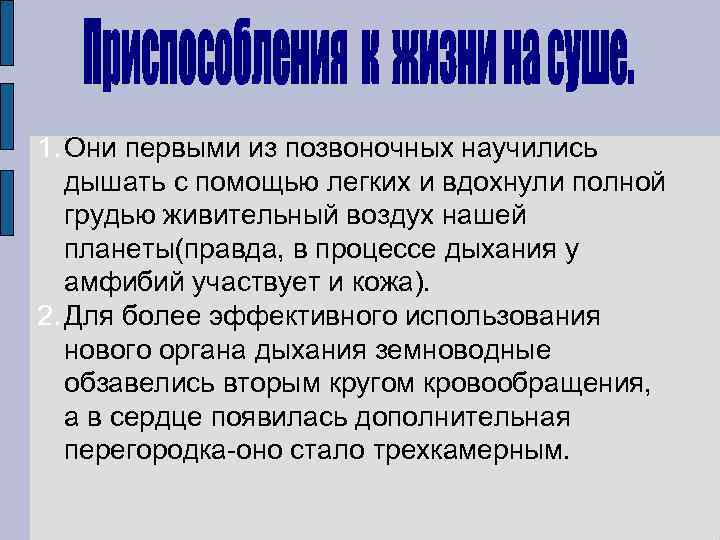 Приспособления к жизни на суше.

1. Они первыми из позвоночных научились дышать с помощью легких и вдохнули полной грудью живительный воздух нашей планеты(правда, в процессе дыхания у амфибий участвует и кожа).

2. Для более эффективного использования нового органа дыхания земноводные обзавелись вторым кругом кровообращения, а в сердце появилась дополнительная перегородка-оно стало трехкамерным.